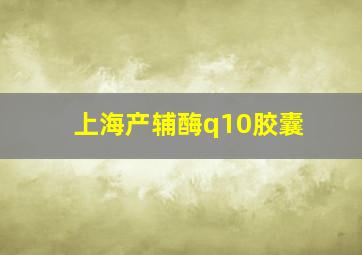 上海产辅酶q10胶囊